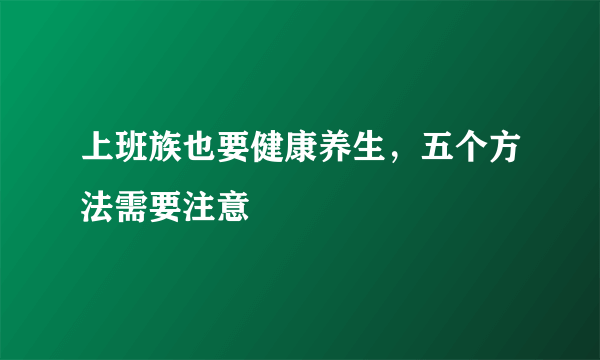 上班族也要健康养生，五个方法需要注意